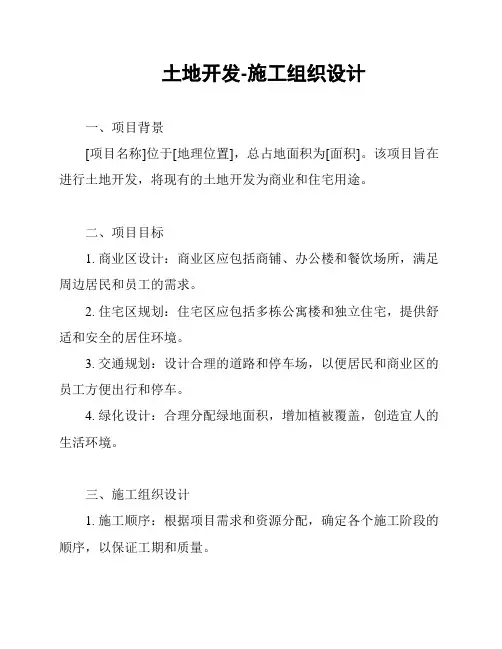 土地开发-施工组织设计

一、项目背景

[项目名称]位于[地理位置]，总占地面积为[面积]。该项目旨在进行土地开发，将现有的土地开发为商业和住宅用途。

二、项目目标

1. 商业区设计：商业区应包括商铺、办公楼和餐饮场所，满足周边居民和员工的需求。

2. 住宅区规划：住宅区应包括多栋公寓楼和独立住宅，提供舒适和安全的居住环境。

3. 交通规划：设计合理的道路和停车场，以便居民和商业区的员工方便出行和停车。

4. 绿化设计：合理分配绿地面积，增加植被覆盖，创造宜人的生活环境。

三、施工组织设计

1. 施工顺序：根据项目需求和资源分配，确定各个施工阶段的顺序，以保证工期和质量。